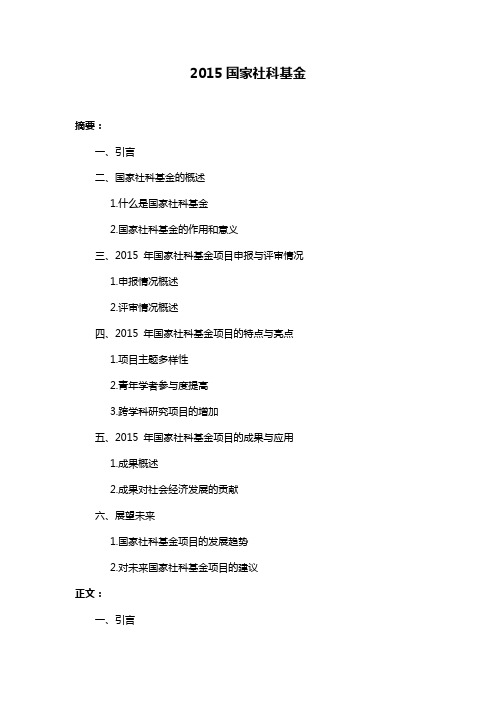 2015 国家社科基金

摘要：

一、引言

二、国家社科基金的概述

1.什么是国家社科基金

2.国家社科基金的作用和意义

三、2015 年国家社科基金项目申报与评审情况

1.申报情况概述

2.评审情况概述

四、2015 年国家社科基金项目的特点与亮点

1.项目主题多样性

2.青年学者参与度提高

3.跨学科研究项目的增加

五、2015 年国家社科基金项目的成果与应用

1.成果概述

2.成果对社会经济发展的贡献

六、展望未来

1.国家社科基金项目的发展趋势

2.对未来国家社科基金项目的建议

正文：

一、引言